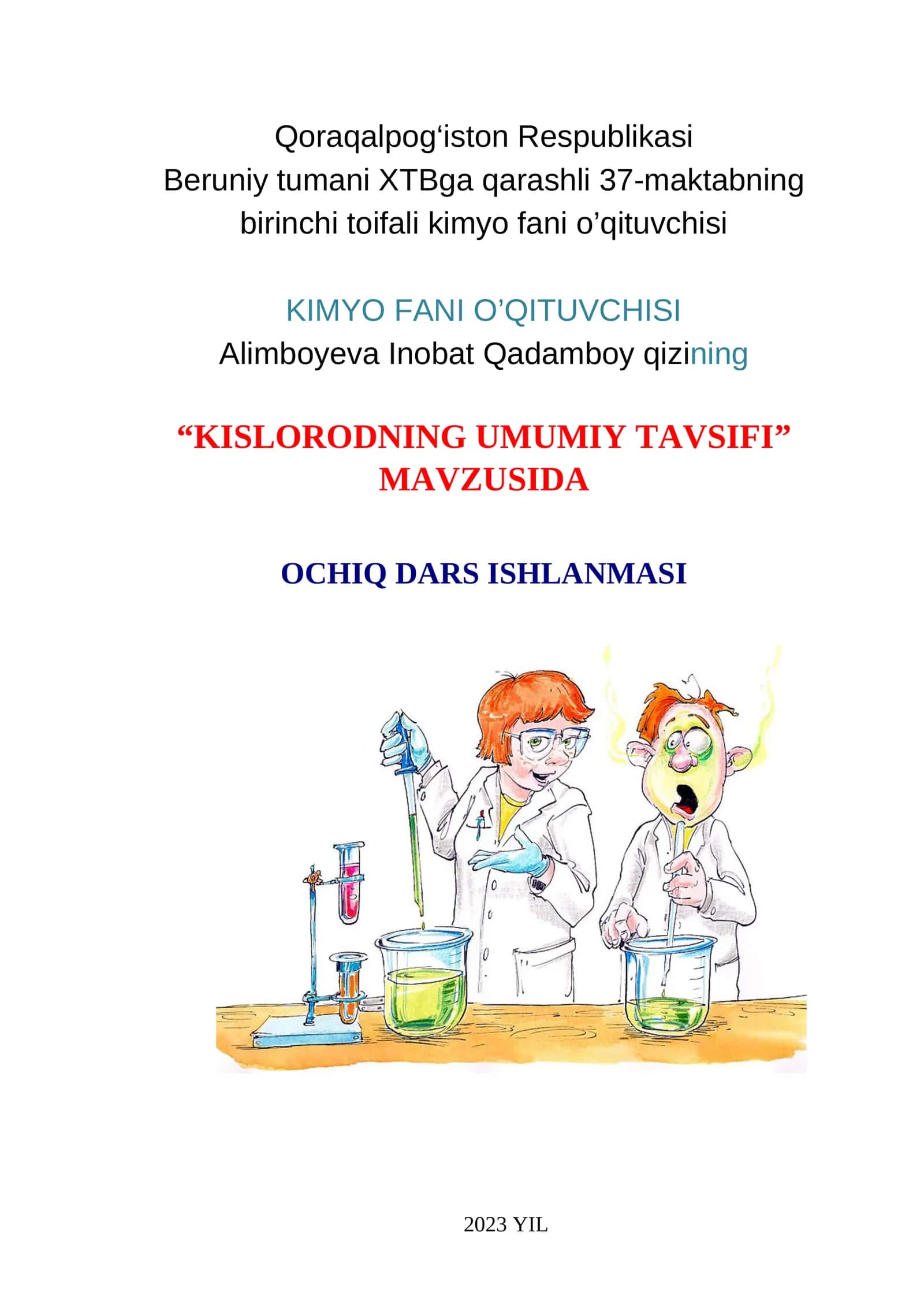 Qoraqalpog‘iston Respublikasi
Beruniy tumani XTBga qarashli 37-maktabning
birinchi toifali kimyo fani o’qituvchisi

KIMYO FANI O’QITUVCHISI
Alimboyeva Inobat Qadamboy qizining

“KISLORODNING UMUMIY TAVSIFI”
MAVZUSIDA

OCHIQ DARS ISHLANMASI

2023 YIL